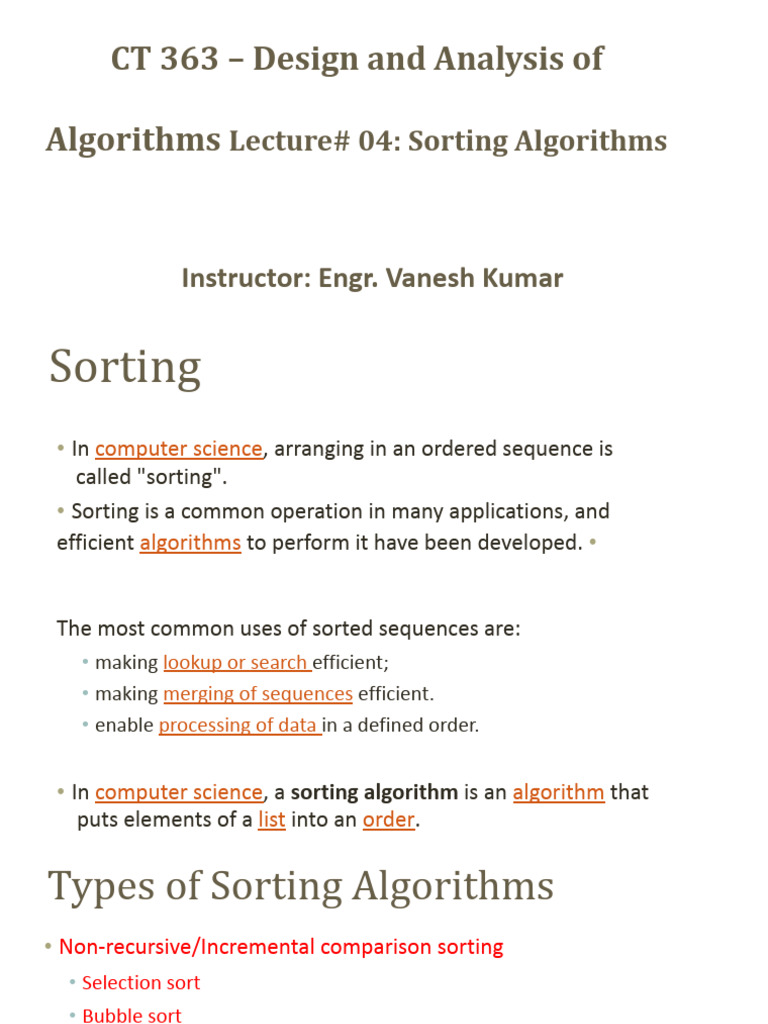 CT 363 – Design and Analysis of Algorithms Lecture# 04: Sorting Algorithms

Instructor: Engr. Vanesh Kumar

Sorting

• In computer science, arranging in an ordered sequence is called "sorting".
• Sorting is a common operation in many applications, and efficient algorithms to perform it have been developed. •

The most common uses of sorted sequences are:
• making lookup or search efficient;
• making merging of sequences efficient.
• enable processing of data in a defined order.

• In computer science, a sorting algorithm is an algorithm that puts elements of a list into an order.

Types of Sorting Algorithms

• Non-recursive/Incremental comparison sorting
• Selection sort
• Bubble sort